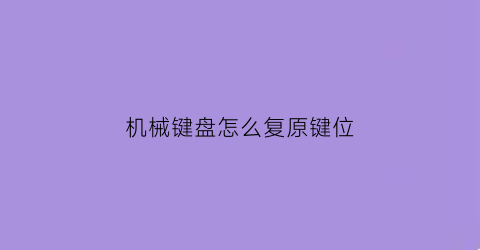 机械键盘怎么复原键位